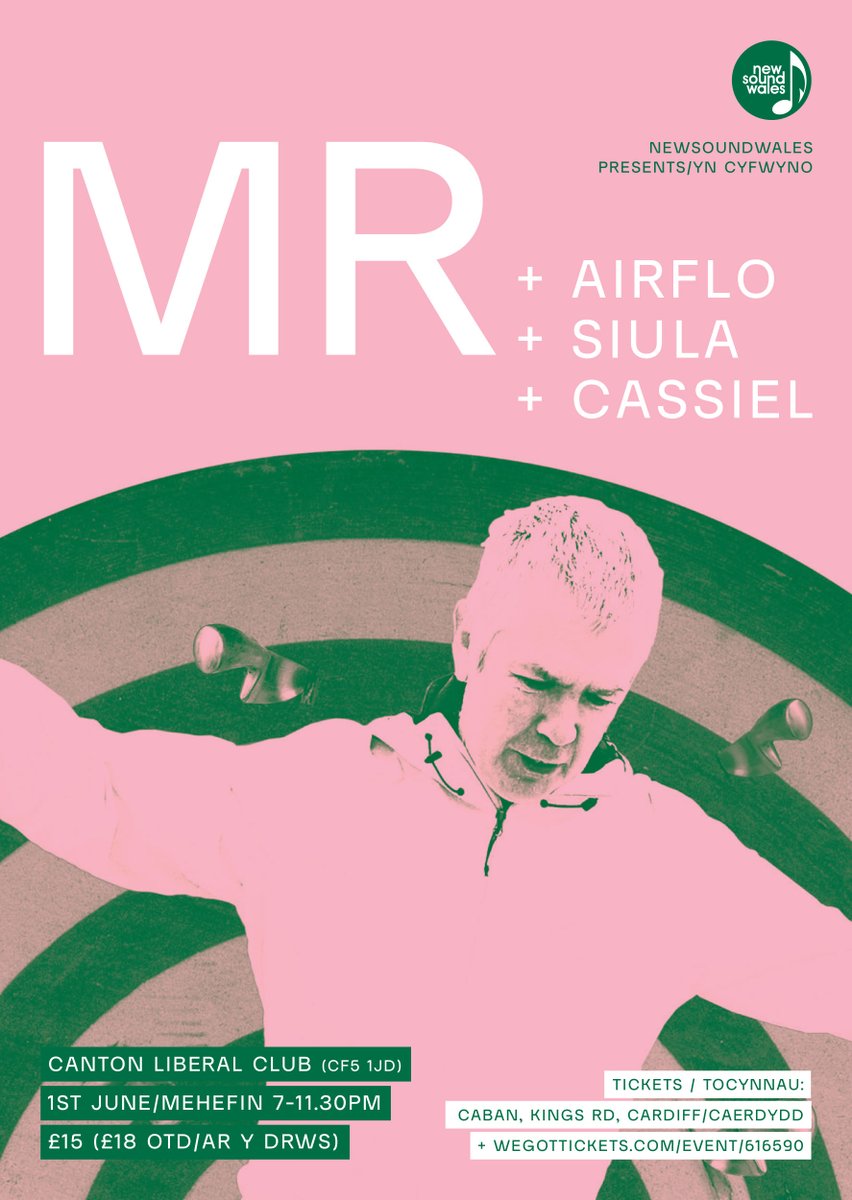 new sound wales

NEWSOUNDWALES PRESENTS/YN CYFWYNO

MR

+ AIRFLO
+ SIULA
+ CASSIEL

CANTON LIBERAL CLUB (CF5 1JD)
1ST JUNE/MEHEFIN 7-11.30PM
£15 (£18 OTD/AR Y DRWS)

TICKETS / TOCYNNAU:
CABAN, KINGS RD, CARDIFF/CAERDYDD
+ WEGOTTICKETS.COM/EVENT/616590